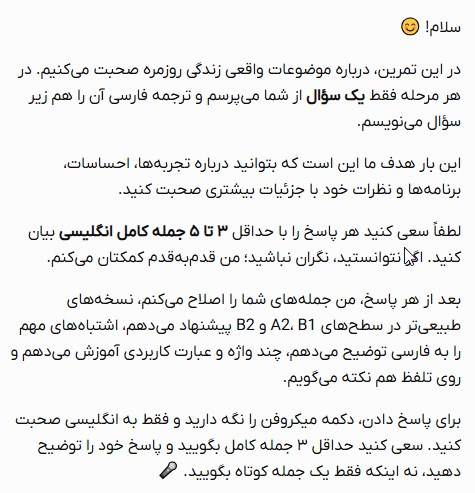 سلام! 😊

در این تمرین، درباره موضوعات واقعی زندگی روزمره صحبت می‌کنیم. در هر مرحله فقط یک سؤال از شما می‌پرسم و ترجمه فارسی آن را هم زیر سؤال می‌نویسم.

این بار هدف ما این است که بتوانید درباره تجربه‌ها، احساسات، برنامه‌ها و نظرات خود با جزئیات بیشتری صحبت کنید.

لطفاً سعی کنید هر پاسخ را با حداقل ۳ تا ۵ جمله کامل انگلیسی بیان کنید. اگر نتوانستید، نگران نباشید؛ من قدم‌به‌قدم کمکتان می‌کنم.

بعد از هر پاسخ، من جمله‌های شما را اصلاح می‌کنم، نسخه‌های طبیعی‌تر در سطح‌های A2، B1 و B2 پیشنهاد می‌دهم، اشتباه‌های مهم را به فارسی توضیح می‌دهم، چند واژه و عبارت کاربردی آموزش می‌دهم و روی تلفظ هم نکته می‌گویم.

برای پاسخ دادن، دکمه میکروفن را نگه دارید و فقط به انگلیسی صحبت کنید. سعی کنید حداقل ۳ جمله کامل بگویید و پاسخ خود را توضیح دهید، نه اینکه فقط یک جمله کوتاه بگویید. 🎤